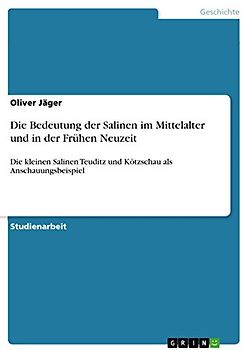 Geschichte

Oliver Jäger

Die Bedeutung der Salinen im Mittelalter und in der Frühen Neuzeit

Die kleinen Salinen Teuditz und Kötzschau als Anschauungsbeispiel

Studienarbeit

GRIN